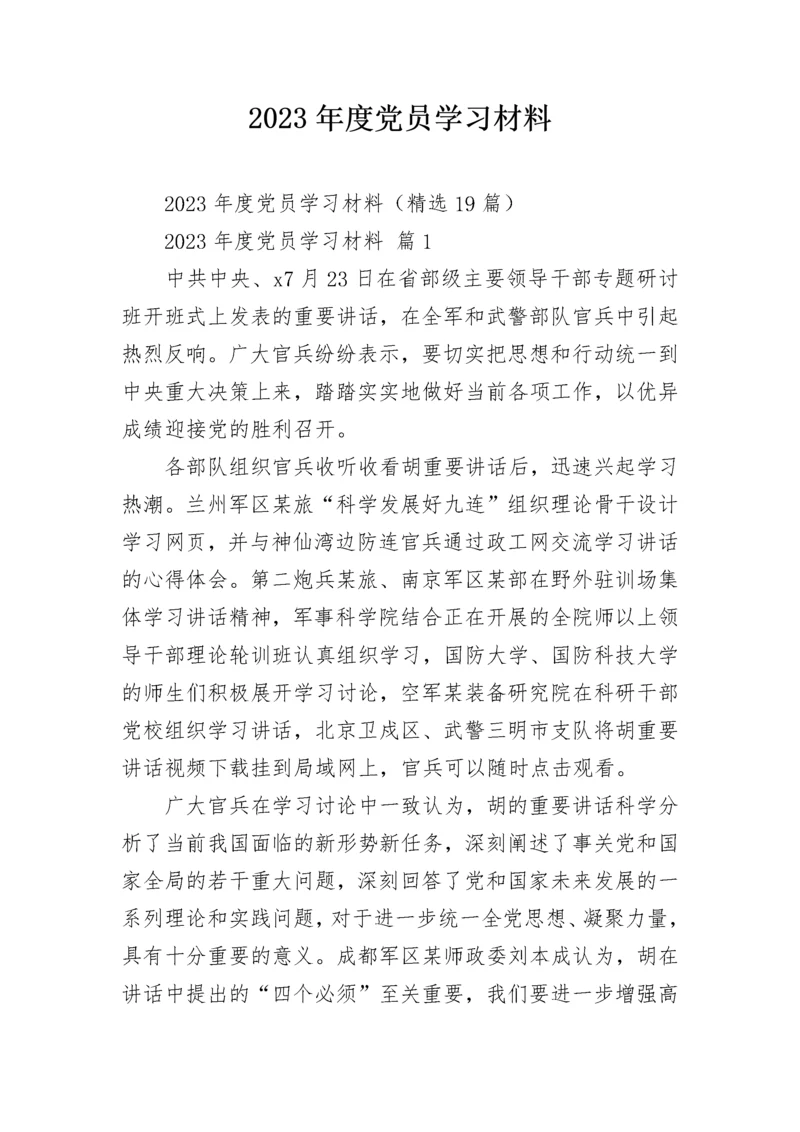 2023 年度党员学习材料

2023 年度党员学习材料（精选 19 篇）

2023 年度党员学习材料 篇 1

中共中央、x7 月 23 日在省部级主要领导干部专题研讨班开班式上发表的重要讲话，在全军和武警部队官兵中引起热烈反响。广大官兵纷纷表示，要切实把思想和行动统一到中央重大决策上来，踏踏实实地做好当前各项工作，以优异成绩迎接党的胜利召开。

各部队组织官兵收听收看胡重要讲话后，迅速兴起学习热潮。兰州军区某旅“科学发展好九连”组织理论骨干设计学习网页，并与神仙湾边防连官兵通过政工网交流学习讲话的心得体会。第二炮兵某旅、南京军区某部在野外驻训场集体学习讲话精神，军事科学院结合正在开展的全院师以上领导干部理论轮训班认真组织学习，国防大学、国防科技大学的师生们积极展开学习讨论，空军某装备研究院在科研干部党校组织学习讲话，北京卫戍区、武警三明市支队将胡重要讲话视频下载挂到局域网上，官兵可以随时点击观看。

广大官兵在学习讨论中一致认为，胡的重要讲话科学分析了当前我国面临的新形势新任务，深刻阐述了事关党和国家全局的若干重大问题，深刻回答了党和国家未来发展的一系列理论和实践问题，对于进一步统一全党思想、凝聚力量，具有十分重要的意义。成都军区某师政委刘本成认为，胡在讲话中提出的“四个必须”至关重要，我们要进一步增强高